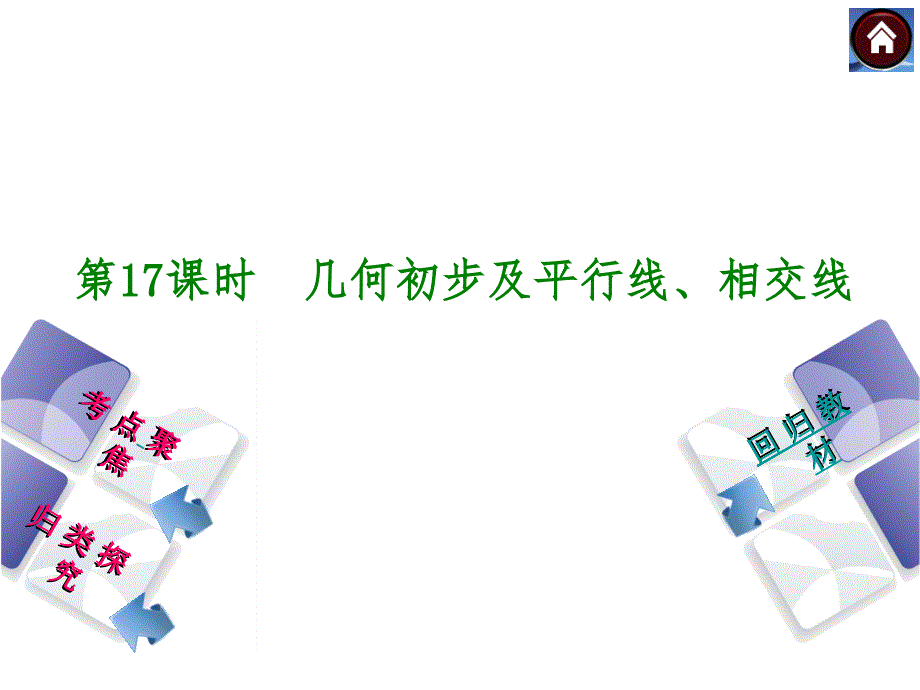 第17课时　几何初步及平行线、相交线

考点聚焦

归类探究

回归教材